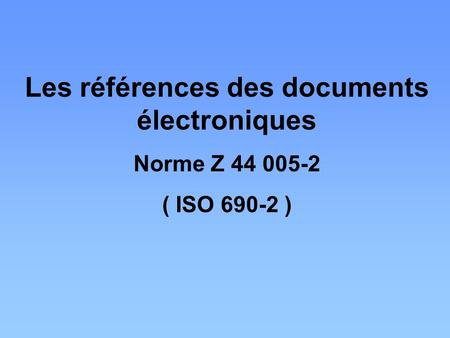 Les références des documents électroniques

Norme Z 44 005-2

( ISO 690-2 )